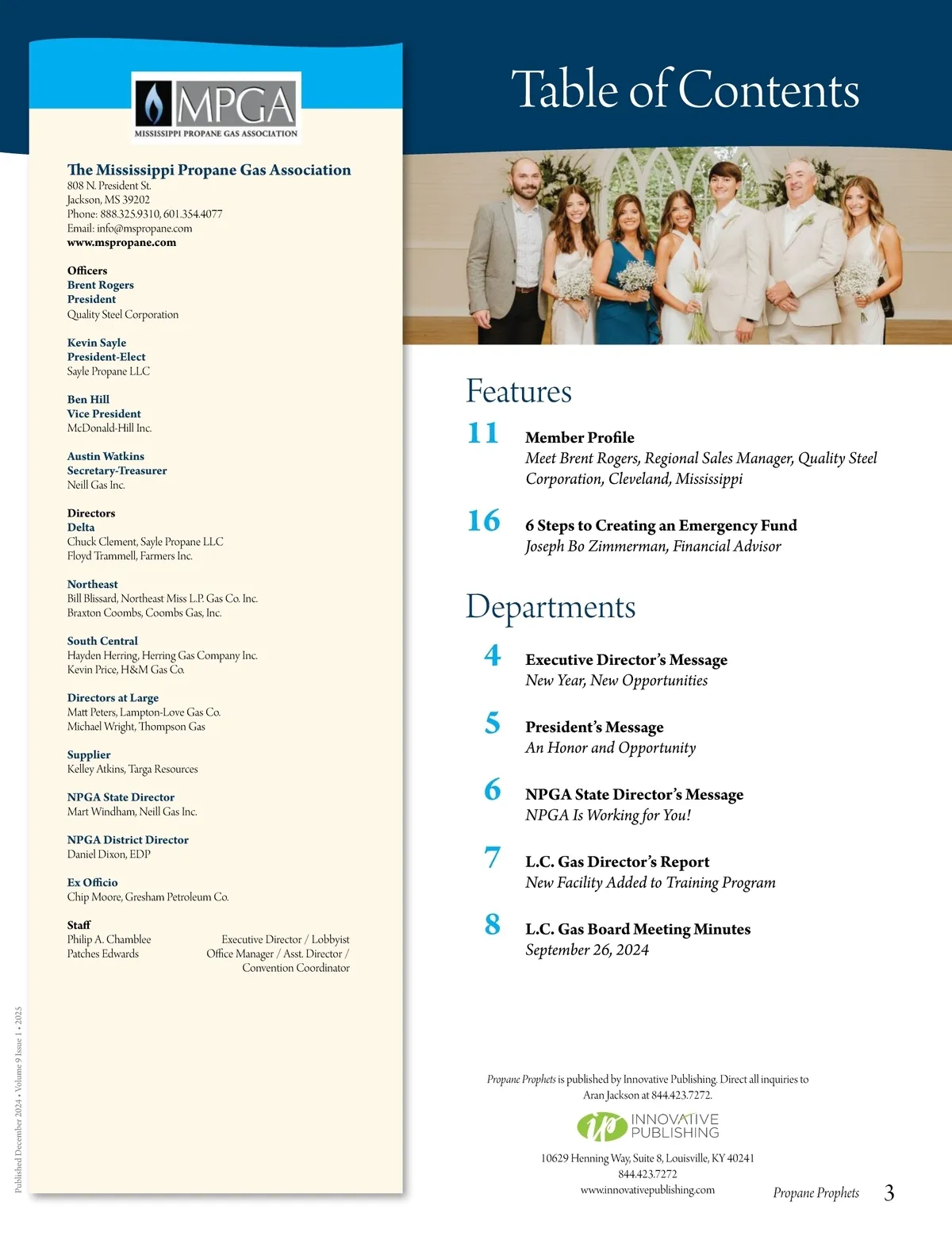 MPGA
MISSISSIPPI PROPANE GAS ASSOCIATION

The Mississippi Propane Gas Association
808 N. President St.
Jackson, MS 39202
Phone: 888.325.9310, 601.354.4077
Email: info@mspropane.com
www.mspropane.com

Officers
Brent Rogers
President
Quality Steel Corporation

Kevin Sayle
President-Elect
Sayle Propane LLC

Ben Hill
Vice President
McDonald-Hill Inc.

Austin Watkins
Secretary-Treasurer
Neill Gas Inc.

Directors
Delta
Chuck Clement, Sayle Propane LLC
Floyd Trammell, Farmers Inc.

Northeast
Bill Blissard, Northeast Miss L.P. Gas Co. Inc.
Braxton Coombs, Coombs Gas, Inc.

South Central
Hayden Herring, Herring Gas Company Inc.
Kevin Price, H&M Gas Co.

Directors at Large
Matt Peters, Lampton-Love Gas Co.
Michael Wright, Thompson Gas

Supplier
Kelley Atkins, Targa Resources

NPGA State Director
Mart Windham, Neill Gas Inc.

NPGA District Director
Daniel Dixon, EDP

Ex Officio
Chip Moore, Gresham Petroleum Co.

Staff
Philip A. Chamblee Executive Director / Lobbyist
Patches Edwards Office Manager / Asst. Director / Convention Coordinator

Published December 2024 • Volume 9 Issue 1 • 2025

Table of Contents

Features

11 Member Profile
Meet Brent Rogers, Regional Sales Manager, Quality Steel Corporation, Cleveland, Mississippi

16 6 Steps to Creating an Emergency Fund
Joseph Bo Zimmerman, Financial Advisor

Departments

4 Executive Director's Message
New Year, New Opportunities

5 President's Message
An Honor and Opportunity

6 NPGA State Director's Message
NPGA Is Working for You!

7 L.C. Gas Director's Report
New Facility Added to Training Program

8 L.C. Gas Board Meeting Minutes
September 26, 2024

Propane Prophets is published by Innovative Publishing. Direct all inquiries to Aran Jackson at 844.423.7272.

ip INNOVATIVE PUBLISHING

10629 Henning Way, Suite 8, Louisville, KY 40241
844.423.7272
www.innovativepublishing.com

Propane Prophets 3